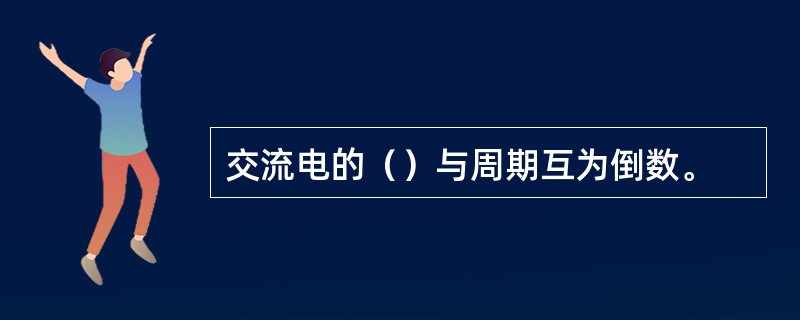 交流电的（）与周期互为倒数。